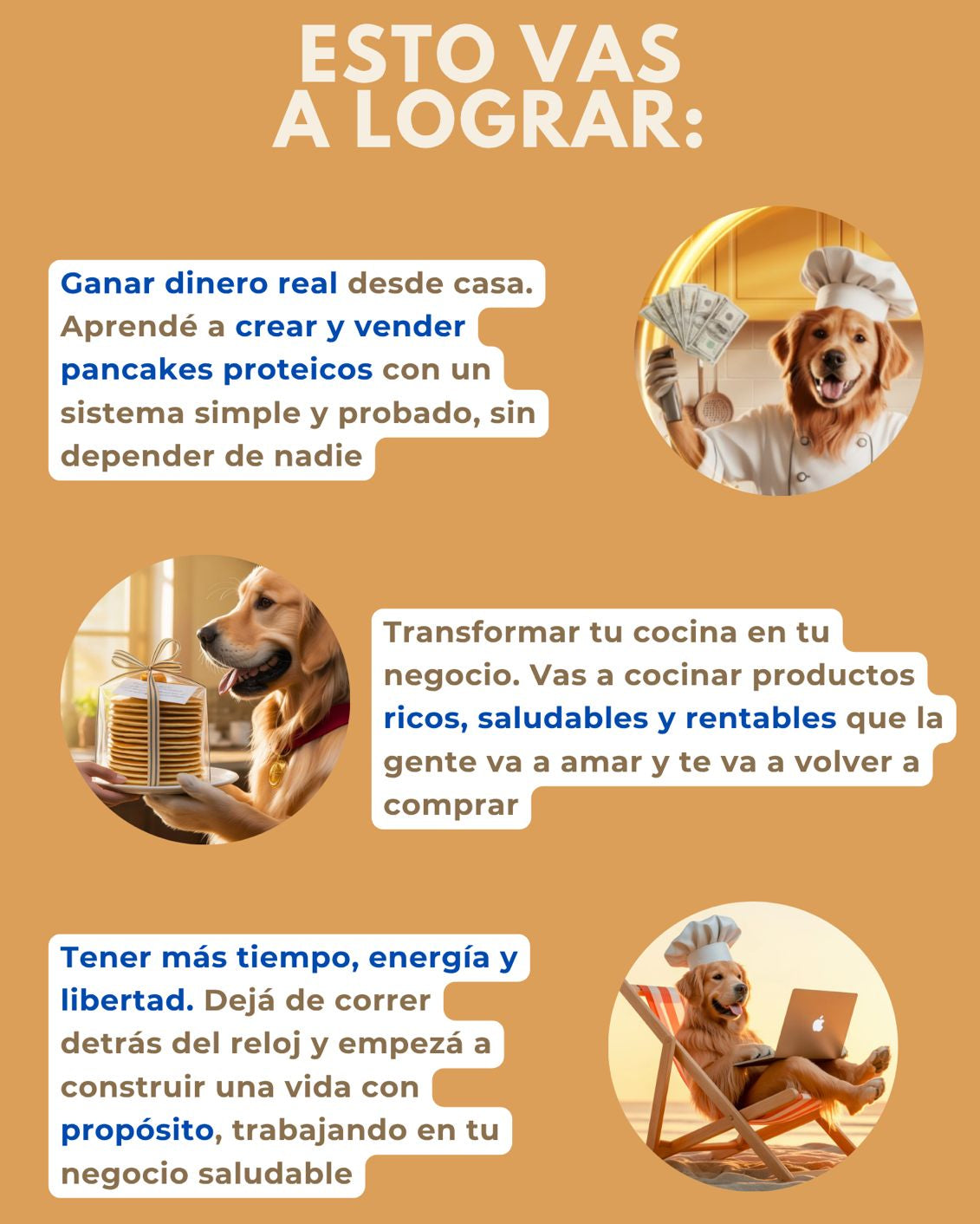 ESTO VAS
A LOGRAR:

Ganar dinero real desde casa. Aprendé a crear y vender pancakes proteicos con un sistema simple y probado, sin depender de nadie

Transformar tu cocina en tu negocio. Vas a cocinar productos ricos, saludables y rentables que la gente va a amar y te va a volver a comprar

Tener más tiempo, energía y libertad. Dejá de correr detrás del reloj y empezá a construir una vida con propósito, trabajando en tu negocio saludable